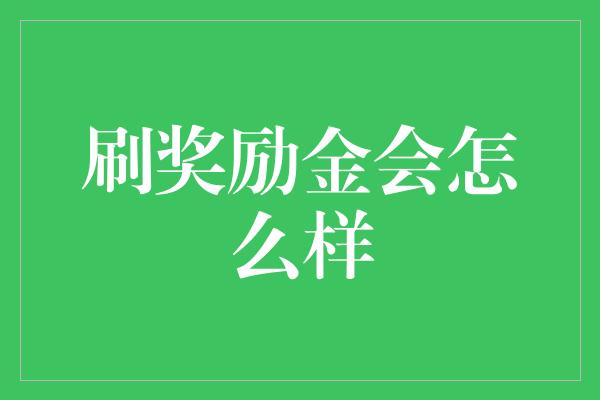 刷奖励金会怎么样